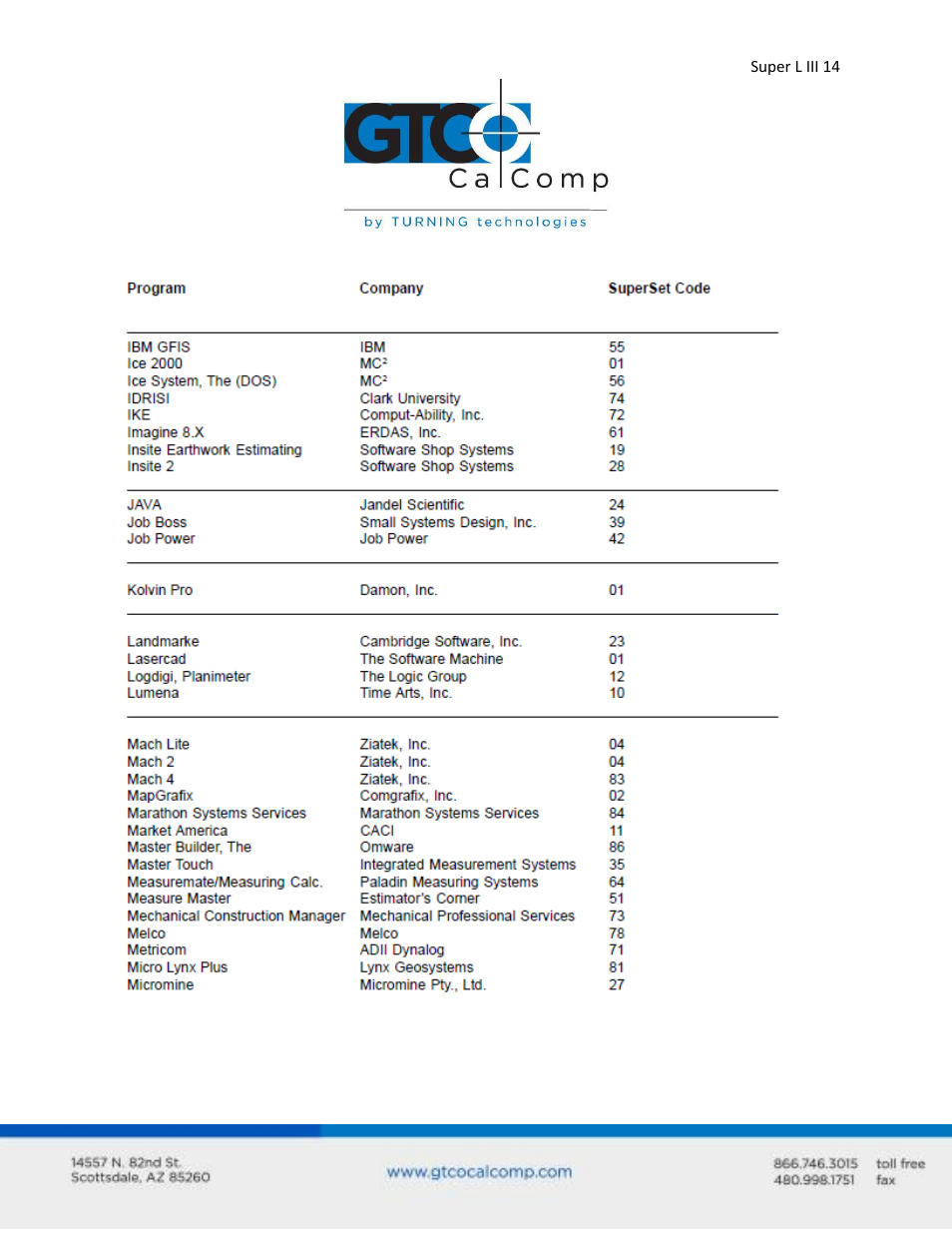 Super L III 14

GTCO CalComp

by TURNING technologies

| Program | Company | SuperSet Code |
|---|---|---|
| IBM GFIS | IBM | 55 |
| Ice 2000 | MC² | 01 |
| Ice System, The (DOS) | MC² | 56 |
| IDRISI | Clark University | 74 |
| IKE | Comput-Ability, Inc. | 72 |
| Imagine 8.X | ERDAS, Inc. | 61 |
| Insite Earthwork Estimating | Software Shop Systems | 19 |
| Insite 2 | Software Shop Systems | 28 |
| JAVA | Jandel Scientific | 24 |
| Job Boss | Small Systems Design, Inc. | 39 |
| Job Power | Job Power | 42 |
| Kolvin Pro | Damon, Inc. | 01 |
| Landmarke | Cambridge Software, Inc. | 23 |
| Lasercad | The Software Machine | 01 |
| Logdigi, Planimeter | The Logic Group | 12 |
| Lumena | Time Arts, Inc. | 10 |
| Mach Lite | Ziatek, Inc. | 04 |
| Mach 2 | Ziatek, Inc. | 04 |
| Mach 4 | Ziatek, Inc. | 83 |
| MapGrafix | Comgrafix, Inc. | 02 |
| Marathon Systems Services | Marathon Systems Services | 84 |
| Market America | CACI | 11 |
| Master Builder, The | Omware | 86 |
| Master Touch | Integrated Measurement Systems | 35 |
| Measuremate/Measuring Calc. | Paladin Measuring Systems | 64 |
| Measure Master | Estimator's Corner | 51 |
| Mechanical Construction Manager | Mechanical Professional Services | 73 |
| Melco | Melco | 78 |
| Metricom | ADII Dynalog | 71 |
| Micro Lynx Plus | Lynx Geosystems | 81 |
| Micromine | Micromine Pty., Ltd. | 27 |

14557 N. 82nd St.
Scottsdale, AZ 85260

www.gtcocalcomp.com

866.746.3015 toll free
480.998.1751 fax